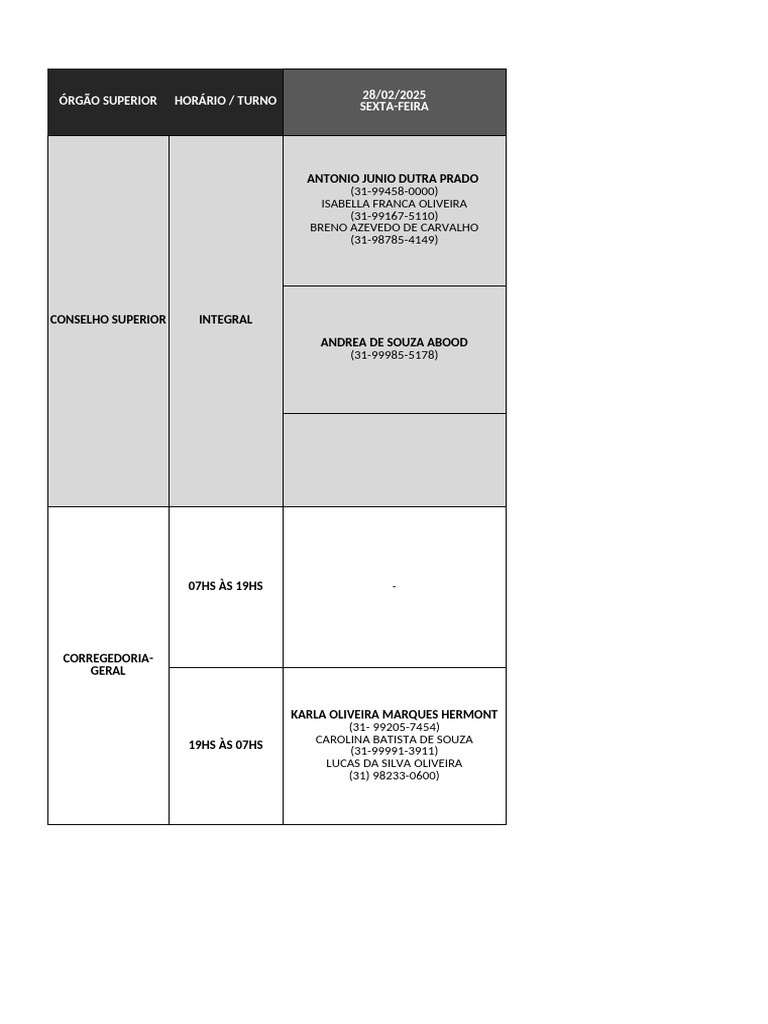 | ÓRGÃO SUPERIOR | HORÁRIO / TURNO | 28/02/2025 SEXTA-FEIRA |
|---|---|---|
| CONSELHO SUPERIOR | INTEGRAL | ANTONIO JUNIO DUTRA PRADO (31-99458-0000) ISABELLA FRANCA OLIVEIRA (31-99167-5110) BRENO AZEVEDO DE CARVALHO (31-98785-4149) |
| | | ANDREA DE SOUZA ABOOD (31-99985-5178) |
| | | |
| CORREGEDORIA-GERAL | 07HS ÀS 19HS | - |
| | 19HS ÀS 07HS | KARLA OLIVEIRA MARQUES HERMONT (31- 99205-7454) CAROLINA BATISTA DE SOUZA (31-99991-3911) LUCAS DA SILVA OLIVEIRA (31) 98233-0600) |